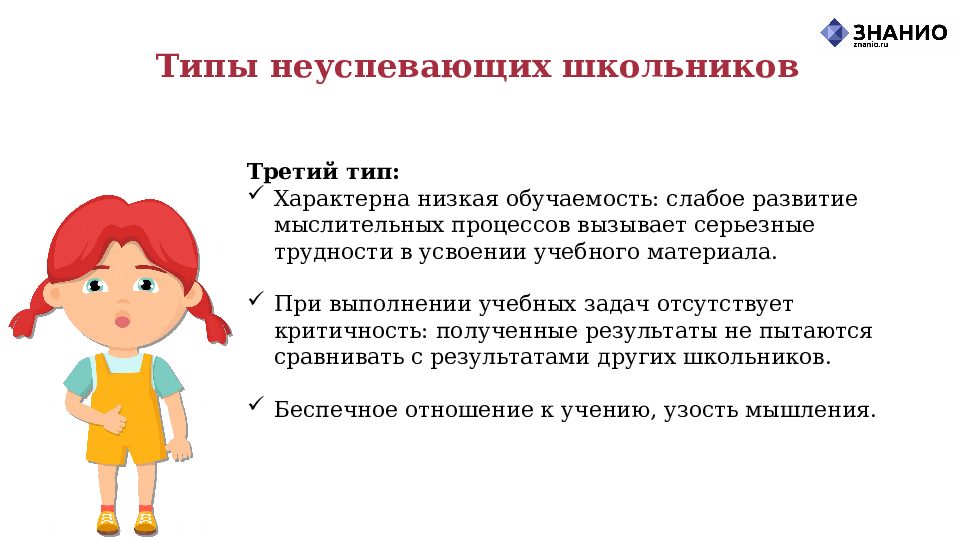 ЗНАНИО
znanio.ru

Типы неуспевающих школьников

Третий тип:
✓ Характерна низкая обучаемость: слабое развитие мыслительных процессов вызывает серьезные трудности в усвоении учебного материала.

✓ При выполнении учебных задач отсутствует критичность: полученные результаты не пытаются сравнивать с результатами других школьников.

✓ Беспечное отношение к учению, узость мышления.